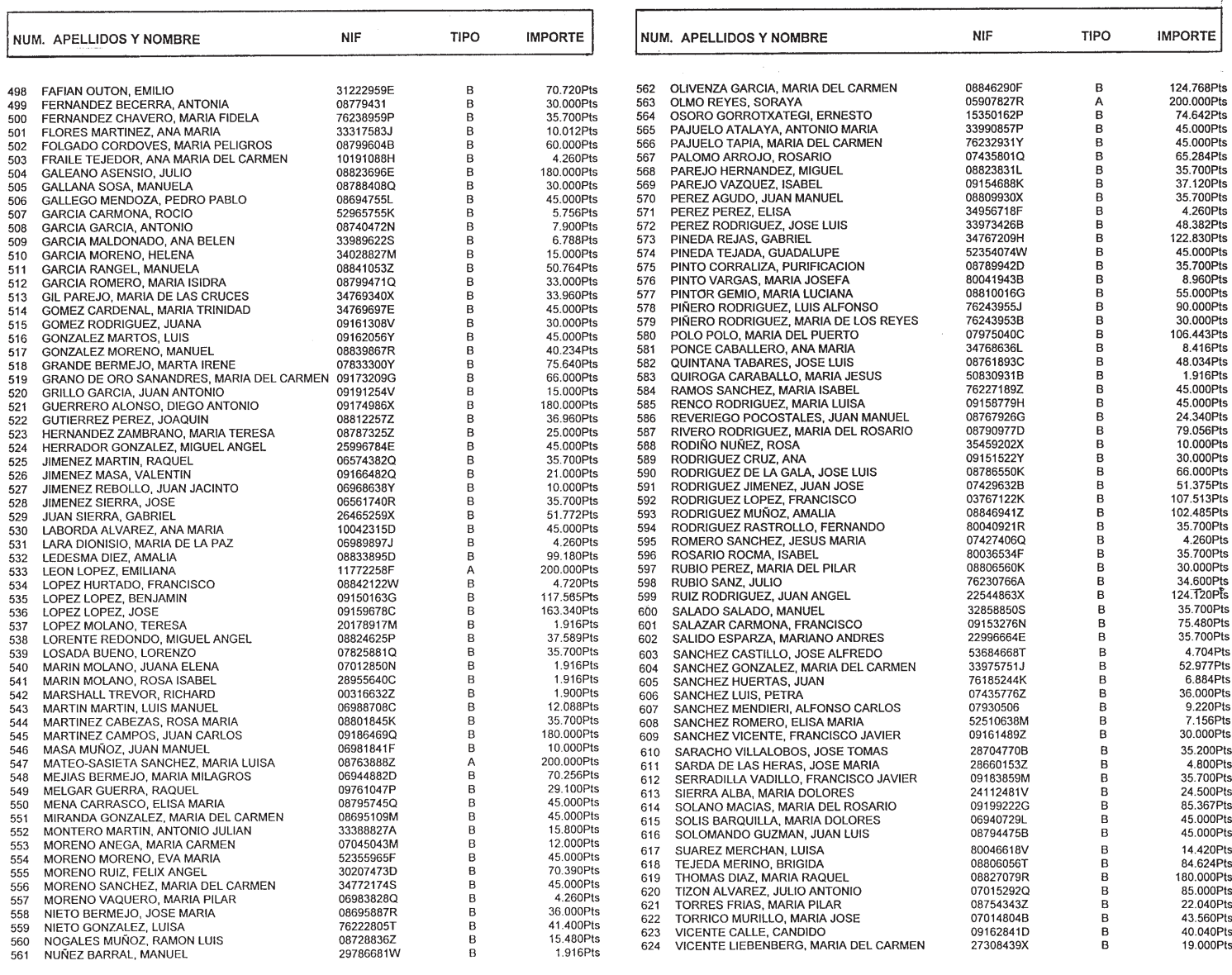 | NUM. | APELLIDOS Y NOMBRE | NIF | TIPO | IMPORTE |
|---|---|---|---|---|
| 498 | FAFIAN OUTON, EMILIO | 31222959E | B | 70.720Pts |
| 499 | FERNANDEZ BECERRA, ANTONIA | 08779431 | B | 30.000Pts |
| 500 | FERNANDEZ CHAVERO, MARIA FIDELA | 76238959P | B | 35.700Pts |
| 501 | FLORES MARTINEZ, ANA MARIA | 33317583J | B | 10.012Pts |
| 502 | FOLGADO CORDOVES, MARIA PELIGROS | 08799604B | B | 60.000Pts |
| 503 | FRAILE TEJEDOR, ANA MARIA DEL CARMEN | 10191088H | B | 4.260Pts |
| 504 | GALEANO ASENSIO, JULIO | 08823696E | B | 180.000Pts |
| 505 | GALLANA SOSA, MANUELA | 08788408Q | B | 30.000Pts |
| 506 | GALLEGO MENDOZA, PEDRO PABLO | 08694755L | B | 45.000Pts |
| 507 | GARCIA CARMONA, ROCIO | 52965755K | B | 5.756Pts |
| 508 | GARCIA GARCIA, ANTONIO | 08740472N | B | 7.900Pts |
| 509 | GARCIA MALDONADO, ANA BELEN | 33989622S | B | 6.788Pts |
| 510 | GARCIA MORENO, HELENA | 34028827M | B | 15.000Pts |
| 511 | GARCIA RANGEL, MANUELA | 08841053Z | B | 50.764Pts |
| 512 | GARCIA ROMERO, MARIA ISIDRA | 08799471Q | B | 33.000Pts |
| 513 | GIL PAREJO, MARIA DE LAS CRUCES | 34769340X | B | 33.960Pts |
| 514 | GOMEZ CARDENAL, MARIA TRINIDAD | 34769697E | B | 45.000Pts |
| 515 | GOMEZ RODRIGUEZ, JUANA | 09161308V | B | 30.000Pts |
| 516 | GONZALEZ MARTOS, LUIS | 09162056Y | B | 45.000Pts |
| 517 | GONZALEZ MORENO, MANUEL | 08839867R | B | 40.234Pts |
| 518 | GRANDE BERMEJO, MARTA IRENE | 07833300Y | B | 75.640Pts |
| 519 | GRANO DE ORO SANANDRES, MARIA DEL CARMEN | 09173209G | B | 66.000Pts |
| 520 | GRILLO GARCIA, JUAN ANTONIO | 09191254V | B | 15.000Pts |
| 521 | GUERRERO ALONSO, DIEGO ANTONIO | 09174986X | B | 180.000Pts |
| 522 | GUTIERREZ PEREZ, JOAQUIN | 08812257Z | B | 36.960Pts |
| 523 | HERNANDEZ ZAMBRANO, MARIA TERESA | 08787325Z | B | 25.000Pts |
| 524 | HERRADOR GONZALEZ, MIGUEL ANGEL | 25996784E | B | 45.000Pts |
| 525 | JIMENEZ MARTIN, RAQUEL | 06574382Q | B | 35.700Pts |
| 526 | JIMENEZ MASA, VALENTIN | 09166482Q | B | 21.000Pts |
| 527 | JIMENEZ REBOLLO, JUAN JACINTO | 06968638Y | B | 10.000Pts |
| 528 | JIMENEZ SIERRA, JOSE | 06561740R | B | 35.700Pts |
| 529 | JUAN SIERRA, GABRIEL | 26465259X | B | 51.772Pts |
| 530 | LABORDA ALVAREZ, ANA MARIA | 10042315D | B | 45.000Pts |
| 531 | LARA DIONISIO, MARIA DE LA PAZ | 06989897J | B | 4.260Pts |
| 532 | LEDESMA DIEZ, AMALIA | 08833895D | B | 99.180Pts |
| 533 | LEON LOPEZ, EMILIANA | 11772258F | A | 200.000Pts |
| 534 | LOPEZ HURTADO, FRANCISCO | 08842122W | B | 4.720Pts |
| 535 | LOPEZ LOPEZ, BENJAMIN | 09150163G | B | 117.565Pts |
| 536 | LOPEZ LOPEZ, JOSE | 09159678C | B | 163.340Pts |
| 537 | LOPEZ MOLANO, TERESA | 20178917M | B | 1.916Pts |
| 538 | LORENTE REDONDO, MIGUEL ANGEL | 08824625P | B | 37.589Pts |
| 539 | LOSADA BUENO, LORENZO | 07825881Q | B | 35.700Pts |
| 540 | MARIN MOLANO, JUANA ELENA | 07012850N | B | 1.916Pts |
| 541 | MARIN MOLANO, ROSA ISABEL | 28955640C | B | 1.916Pts |
| 542 | MARSHALL TREVOR, RICHARD | 00316632Z | B | 1.900Pts |
| 543 | MARTIN MARTIN, LUIS MANUEL | 06988708C | B | 12.088Pts |
| 544 | MARTINEZ CABEZAS, ROSA MARIA | 08801845K | B | 35.700Pts |
| 545 | MARTINEZ CAMPOS, JUAN CARLOS | 09186469Q | B | 180.000Pts |
| 546 | MASA MUÑOZ, JUAN MANUEL | 06981841F | B | 10.000Pts |
| 547 | MATEO-SASIETA SANCHEZ, MARIA LUISA | 08763888Z | A | 200.000Pts |
| 548 | MEJIAS BERMEJO, MARIA MILAGROS | 06944882D | B | 70.256Pts |
| 549 | MELGAR GUERRA, RAQUEL | 09761047P | B | 29.100Pts |
| 550 | MENA CARRASCO, ELISA MARIA | 08795745Q | B | 45.000Pts |
| 551 | MIRANDA GONZALEZ, MARIA DEL CARMEN | 08695109M | B | 45.000Pts |
| 552 | MONTERO MARTIN, ANTONIO JULIAN | 33388827A | B | 15.800Pts |
| 553 | MORENO ANEGA, MARIA CARMEN | 07045043M | B | 12.000Pts |
| 554 | MORENO MORENO, EVA MARIA | 52355965F | B | 45.000Pts |
| 555 | MORENO RUIZ, FELIX ANGEL | 30207473D | B | 70.390Pts |
| 556 | MORENO SANCHEZ, MARIA DEL CARMEN | 34772174S | B | 45.000Pts |
| 557 | MORENO VAQUERO, MARIA PILAR | 06983828Q | B | 4.260Pts |
| 558 | NIETO BERMEJO, JOSE MARIA | 08695887R | B | 36.000Pts |
| 559 | NIETO GONZALEZ, LUISA | 76222805T | B | 41.400Pts |
| 560 | NOGALES MUÑOZ, RAMON LUIS | 08728836Z | B | 15.480Pts |
| 561 | NUÑEZ BARRAL, MANUEL | 29786681W | B | 1.916Pts |

| NUM. | APELLIDOS Y NOMBRE | NIF | TIPO | IMPORTE |
|---|---|---|---|---|
| 562 | OLIVENZA GARCIA, MARIA DEL CARMEN | 08846290F | B | 124.768Pts |
| 563 | OLMO REYES, SORAYA | 05907827R | A | 200.000Pts |
| 564 | OSORO GORROTXATEGI, ERNESTO | 15350162P | B | 74.642Pts |
| 565 | PAJUELO ATALAYA, ANTONIO MARIA | 33990857P | B | 45.000Pts |
| 566 | PAJUELO TAPIA, MARIA DEL CARMEN | 76232931Y | B | 45.000Pts |
| 567 | PALOMO ARROJO, ROSARIO | 07435801Q | B | 65.284Pts |
| 568 | PAREJO HERNANDEZ, MIGUEL | 08823831L | B | 35.700Pts |
| 569 | PAREJO VAZQUEZ, ISABEL | 09154688K | B | 37.120Pts |
| 570 | PEREZ AGUDO, JUAN MANUEL | 08809930X | B | 35.700Pts |
| 571 | PEREZ PEREZ, ELISA | 34956718F | B | 4.260Pts |
| 572 | PEREZ RODRIGUEZ, JOSE LUIS | 33973426B | B | 48.382Pts |
| 573 | PINEDA REJAS, GABRIEL | 34767209H | B | 122.830Pts |
| 574 | PINEDA TEJADA, GUADALUPE | 52354074W | B | 45.000Pts |
| 575 | PINTO CORRALIZA, PURIFICACION | 08789942D | B | 35.700Pts |
| 576 | PINTO VARGAS, MARIA JOSEFA | 80041943B | B | 8.960Pts |
| 577 | PINTOR GEMIO, MARIA LUCIANA | 08810016G | B | 55.000Pts |
| 578 | PIÑERO RODRIGUEZ, LUIS ALFONSO | 76243955J | B | 90.000Pts |
| 579 | PIÑERO RODRIGUEZ, MARIA DE LOS REYES | 76243953B | B | 30.000Pts |
| 580 | POLO POLO, MARIA DEL PUERTO | 07975040C | B | 106.443Pts |
| 581 | PONCE CABALLERO, ANA MARIA | 34768636L | B | 8.416Pts |
| 582 | QUINTANA TABARES, JOSE LUIS | 08761893C | B | 48.034Pts |
| 583 | QUIROGA CARABALLO, MARIA JESUS | 50830931B | B | 1.916Pts |
| 584 | RAMOS SANCHEZ, MARIA ISABEL | 76227189Z | B | 45.000Pts |
| 585 | RENCO RODRIGUEZ, MARIA LUISA | 09158779H | B | 45.000Pts |
| 586 | REVERIEGO POCOSTALES, JUAN MANUEL | 08767926G | B | 24.340Pts |
| 587 | RIVERO RODRIGUEZ, MARIA DEL ROSARIO | 08790977D | B | 79.056Pts |
| 588 | RODIÑO NUÑEZ, ROSA | 35459202X | B | 10.000Pts |
| 589 | RODRIGUEZ CRUZ, ANA | 09151522Y | B | 30.000Pts |
| 590 | RODRIGUEZ DE LA GALA, JOSE LUIS | 08786550K | B | 66.000Pts |
| 591 | RODRIGUEZ JIMENEZ, JUAN JOSE | 07429632B | B | 51.375Pts |
| 592 | RODRIGUEZ LOPEZ, FRANCISCO | 03767122K | B | 107.513Pts |
| 593 | RODRIGUEZ MUÑOZ, AMALIA | 08846941Z | B | 102.485Pts |
| 594 | RODRIGUEZ RASTROLLO, FERNANDO | 80040921R | B | 35.700Pts |
| 595 | ROMERO SANCHEZ, JESUS MARIA | 07427406Q | B | 4.260Pts |
| 596 | ROSARIO ROCMA, ISABEL | 80036534F | B | 35.700Pts |
| 597 | RUBIO PEREZ, MARIA DEL PILAR | 08806560K | B | 30.000Pts |
| 598 | RUBIO SANZ, JULIO | 76230766A | B | 34.600Pts |
| 599 | RUIZ RODRIGUEZ, JUAN ANGEL | 22544863X | B | 124.120Pts |
| 600 | SALADO SALADO, MANUEL | 32858850S | B | 35.700Pts |
| 601 | SALAZAR CARMONA, FRANCISCO | 09153276N | B | 75.480Pts |
| 602 | SALIDO ESPARZA, MARIANO ANDRES | 22996664E | B | 35.700Pts |
| 603 | SANCHEZ CASTILLO, JOSE ALFREDO | 53684668T | B | 4.704Pts |
| 604 | SANCHEZ GONZALEZ, MARIA DEL CARMEN | 33975751J | B | 52.977Pts |
| 605 | SANCHEZ HUERTAS, JUAN | 76185244K | B | 6.884Pts |
| 606 | SANCHEZ LUIS, PETRA | 07435776Z | B | 36.000Pts |
| 607 | SANCHEZ MENDIERI, ALFONSO CARLOS | 07930506 | B | 9.220Pts |
| 608 | SANCHEZ ROMERO, ELISA MARIA | 52510638M | B | 7.156Pts |
| 609 | SANCHEZ VICENTE, FRANCISCO JAVIER | 09161489Z | B | 30.000Pts |
| 610 | SARACHO VILLALOBOS, JOSE TOMAS | 28704770B | B | 35.200Pts |
| 611 | SARDA DE LAS HERAS, JOSE MARIA | 28660153Z | B | 4.800Pts |
| 612 | SERRADILLA VADILLO, FRANCISCO JAVIER | 09183859M | B | 35.700Pts |
| 613 | SIERRA ALBA, MARIA DOLORES | 24112481V | B | 24.500Pts |
| 614 | SOLANO MACIAS, MARIA DEL ROSARIO | 09199222G | B | 85.367Pts |
| 615 | SOLIS BARQUILLA, MARIA DOLORES | 06940729L | B | 45.000Pts |
| 616 | SOLOMANDO GUZMAN, JUAN LUIS | 08794475B | B | 45.000Pts |
| 617 | SUAREZ MERCHAN, LUISA | 80046618V | B | 14.420Pts |
| 618 | TEJEDA MERINO, BRIGIDA | 08806056T | B | 84.624Pts |
| 619 | THOMAS DIAZ, MARIA RAQUEL | 08827079R | B | 180.000Pts |
| 620 | TIZON ALVAREZ, JULIO ANTONIO | 07015292Q | B | 85.000Pts |
| 621 | TORRES FRIAS, MARIA PILAR | 08754343Z | B | 22.040Pts |
| 622 | TORRICO MURILLO, MARIA JOSE | 07014804B | B | 43.560Pts |
| 623 | VICENTE CALLE, CANDIDO | 09162841D | B | 40.040Pts |
| 624 | VICENTE LIEBENBERG, MARIA DEL CARMEN | 27308439X | B | 19.000Pts |